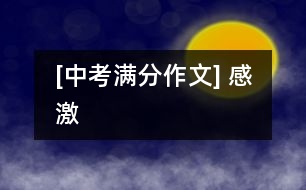 [中考满分作文] 感激